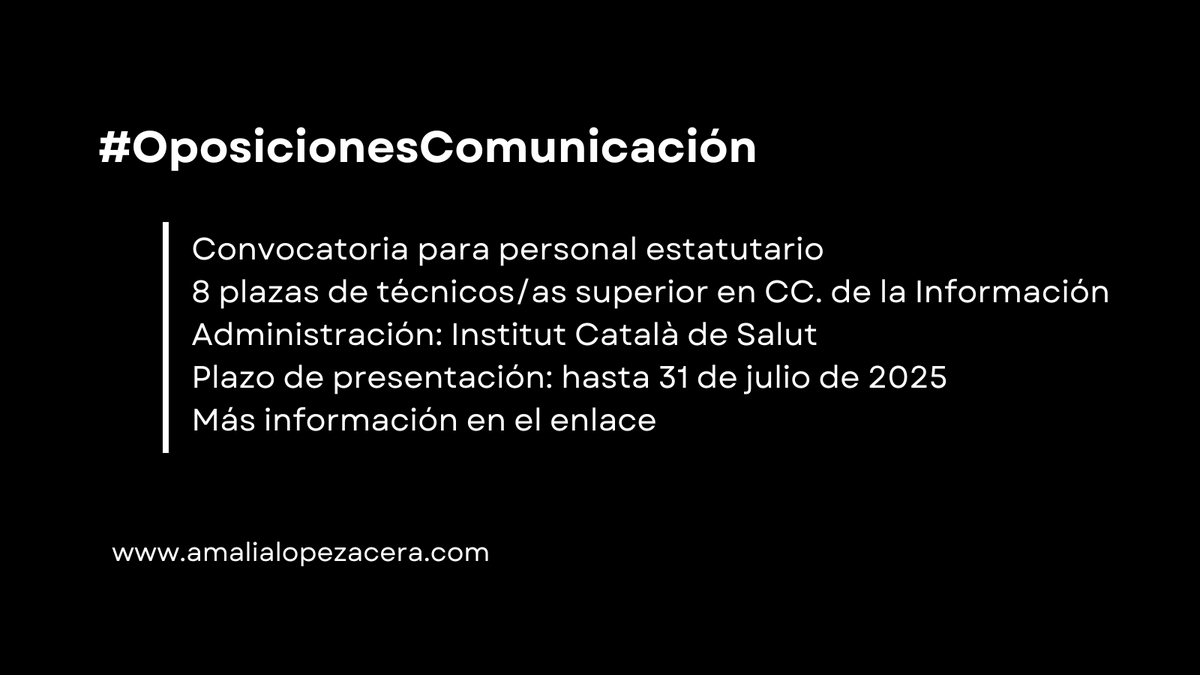 #OposicionesComunicación

Convocatoria para personal estatutario
8 plazas de técnicos/as superior en CC. de la Información
Administración: Institut Català de Salut
Plazo de presentación: hasta 31 de julio de 2025
Más información en el enlace

www.amalialopezacera.com